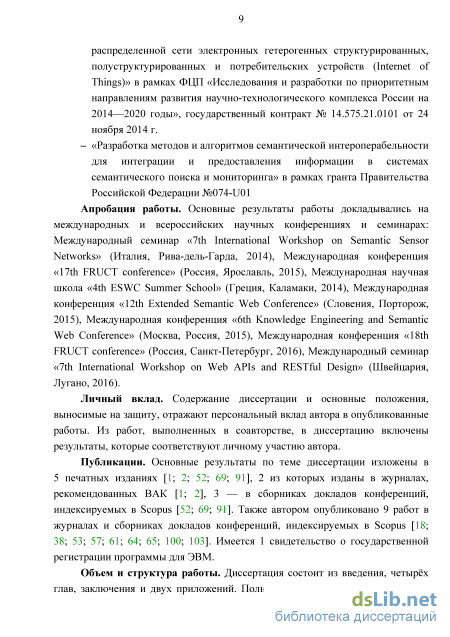 9

распределенной сети электронных гетерогенных структурированных, полуструктурированных и потребительских устройств (Internet of Things)» в рамках ФЦП «Исследования и разработки по приоритетным направлениям развития научно-технологического комплекса России на 2014—2020 годы», государственный контракт № 14.575.21.0101 от 24 ноября 2014 г.

– «Разработка методов и алгоритмов семантической интероперабельности для интеграции и предоставления информации в системах семантического поиска и мониторинга» в рамках гранта Правительства Российской Федерации №074-U01

**Апробация работы.** Основные результаты работы докладывались на международных и всероссийских научных конференциях и семинарах: Международный семинар «7th International Workshop on Semantic Sensor Networks» (Италия, Рива-дель-Гарда, 2014), Международная конференция «17th FRUCT conference» (Россия, Ярославль, 2015), Международная научная школа «4th ESWC Summer School» (Греция, Каламаки, 2014), Международная конференция «12th Extended Semantic Web Conference» (Словения, Порторож, 2015), Международная конференция «6th Knowledge Engineering and Semantic Web Conference» (Москва, Россия, 2015), Международная конференция «18th FRUCT conference» (Россия, Санкт-Петербург, 2016), Международный семинар «7th International Workshop on Web APIs and RESTful Design» (Швейцария, Лугано, 2016).

**Личный вклад.** Содержание диссертации и основные положения, выносимые на защиту, отражают персональный вклад автора в опубликованные работы. Из работ, выполненных в соавторстве, в диссертацию включены результаты, которые соответствуют личному участию автора.

**Публикации.** Основные результаты по теме диссертации изложены в 5 печатных изданиях [1; 2; 52; 69; 91], 2 из которых изданы в журналах, рекомендованных ВАК [1; 2], 3 — в сборниках докладов конференций, индексируемых в Scopus [52; 69; 91]. Также автором опубликовано 9 работ в журналах и сборниках докладов конференций, индексируемых в Scopus [18; 38; 53; 57; 61; 64; 65; 100; 103]. Имеется 1 свидетельство о государственной регистрации программы для ЭВМ.

**Объем и структура работы.** Диссертация состоит из введения, четырёх глав, заключения и двух приложений. Полн

dsLib.net
библиотека диссертаций